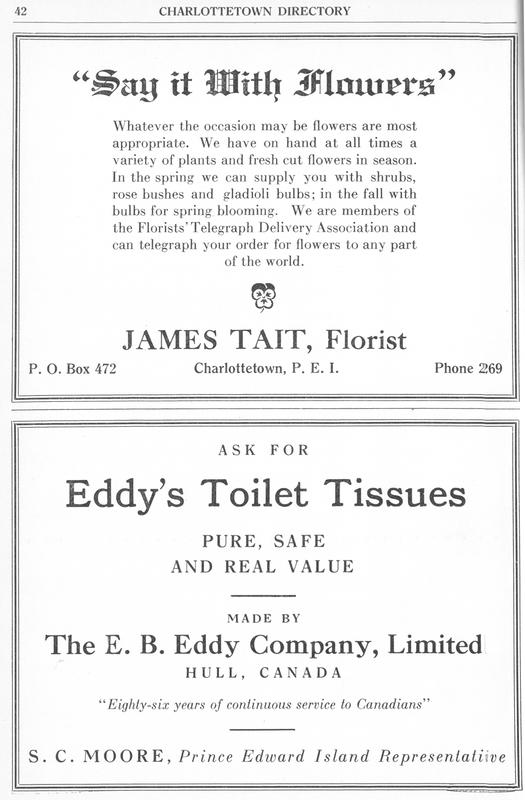 42 CHARLOTTETOWN DIRECTORY

"Say it With Flowers"

Whatever the occasion may be flowers are most appropriate. We have on hand at all times a variety of plants and fresh cut flowers in season. In the spring we can supply you with shrubs, rose bushes and gladioli bulbs; in the fall with bulbs for spring blooming. We are members of the Florists' Telegraph Delivery Association and can telegraph your order for flowers to any part of the world.

JAMES TAIT, Florist

P. O. Box 472 Charlottetown, P. E. I. Phone 269

ASK FOR

Eddy's Toilet Tissues

PURE, SAFE AND REAL VALUE

MADE BY

The E. B. Eddy Company, Limited

HULL, CANADA

"Eighty-six years of continuous service to Canadians"

S. C. MOORE, Prince Edward Island Representative